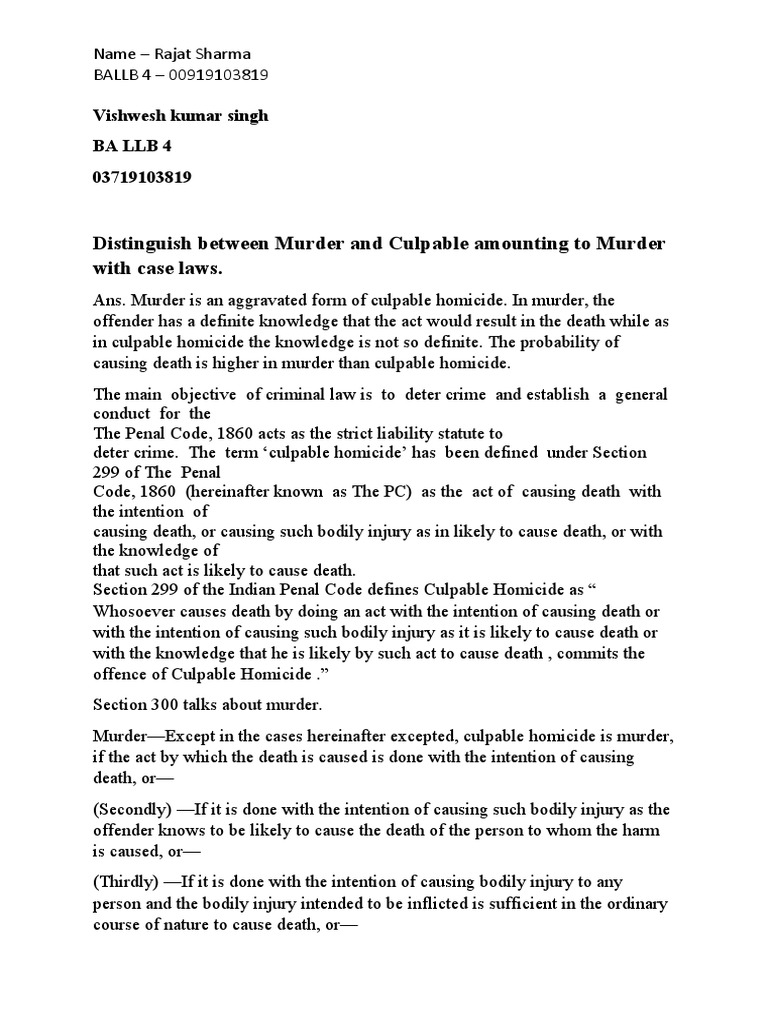 Name – Rajat Sharma
BALLB 4 – 00919103819

Vishwesh kumar singh

BA LLB 4

03719103819

Distinguish between Murder and Culpable amounting to Murder with case laws.

Ans. Murder is an aggravated form of culpable homicide. In murder, the offender has a definite knowledge that the act would result in the death while as in culpable homicide the knowledge is not so definite. The probability of causing death is higher in murder than culpable homicide.

The main objective of criminal law is to deter crime and establish a general conduct for the
The Penal Code, 1860 acts as the strict liability statute to
deter crime. The term 'culpable homicide' has been defined under Section 299 of The Penal
Code, 1860 (hereinafter known as The PC) as the act of causing death with the intention of
causing death, or causing such bodily injury as in likely to cause death, or with the knowledge of
that such act is likely to cause death.
Section 299 of the Indian Penal Code defines Culpable Homicide as " Whosoever causes death by doing an act with the intention of causing death or with the intention of causing such bodily injury as it is likely to cause death or with the knowledge that he is likely by such act to cause death , commits the offence of Culpable Homicide ."

Section 300 talks about murder.

Murder—Except in the cases hereinafter excepted, culpable homicide is murder, if the act by which the death is caused is done with the intention of causing death, or—

(Secondly) —If it is done with the intention of causing such bodily injury as the offender knows to be likely to cause the death of the person to whom the harm is caused, or—

(Thirdly) —If it is done with the intention of causing bodily injury to any person and the bodily injury intended to be inflicted is sufficient in the ordinary course of nature to cause death, or—